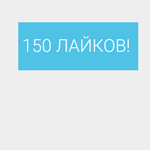 150 ЛАЙКОВ!